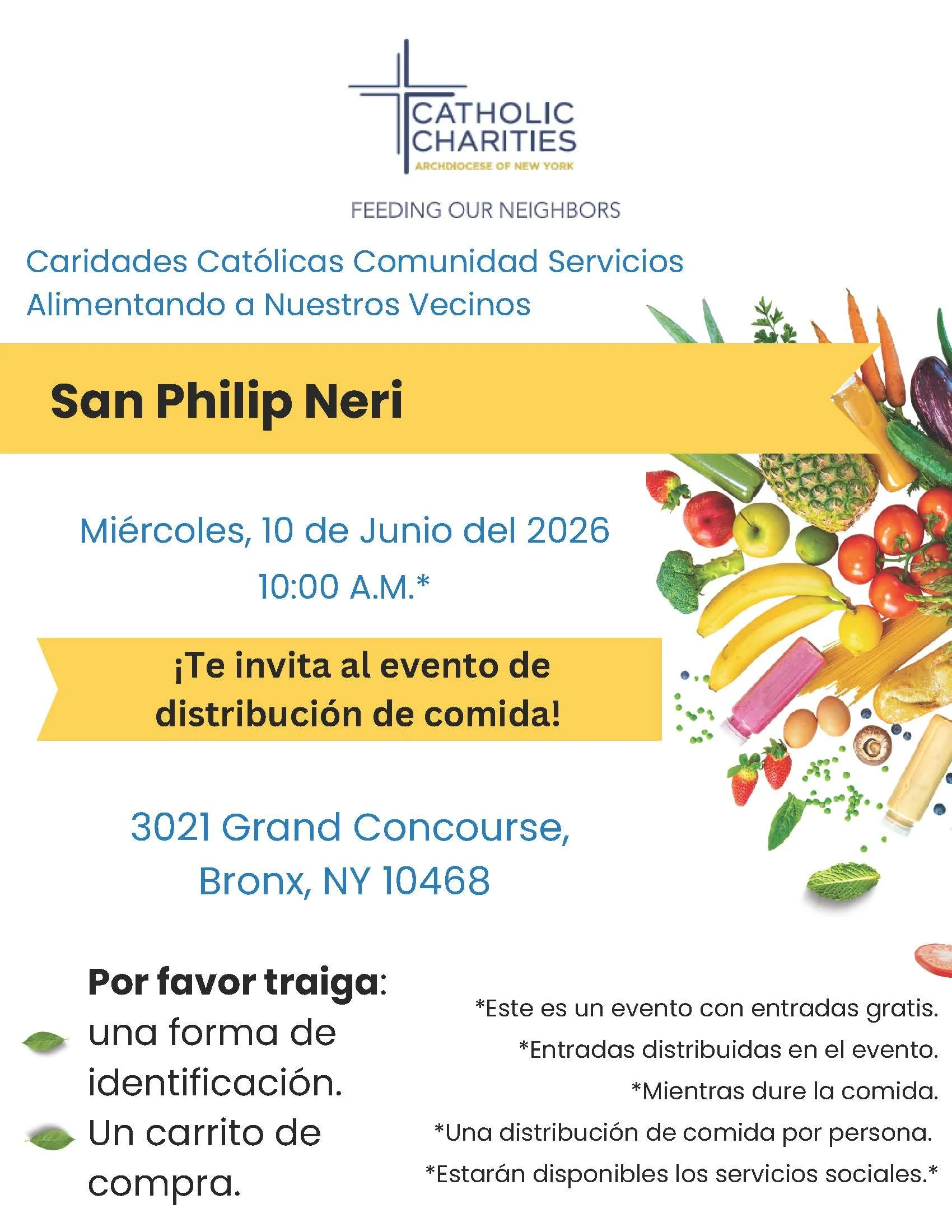 CATHOLIC CHARITIES
ARCHDIOCESE OF NEW YORK

FEEDING OUR NEIGHBORS

Caridades Católicas Comunidad Servicios
Alimentando a Nuestros Vecinos

San Philip Neri

Miércoles, 10 de Junio del 2026
10:00 A.M.*

¡Te invita al evento de distribución de comida!

3021 Grand Concourse,
Bronx, NY 10468

Por favor traiga:
una forma de identificación.
Un carrito de compra.

*Este es un evento con entradas gratis.
*Entradas distribuidas en el evento.
*Mientras dure la comida.
*Una distribución de comida por persona.
*Estarán disponibles los servicios sociales.*